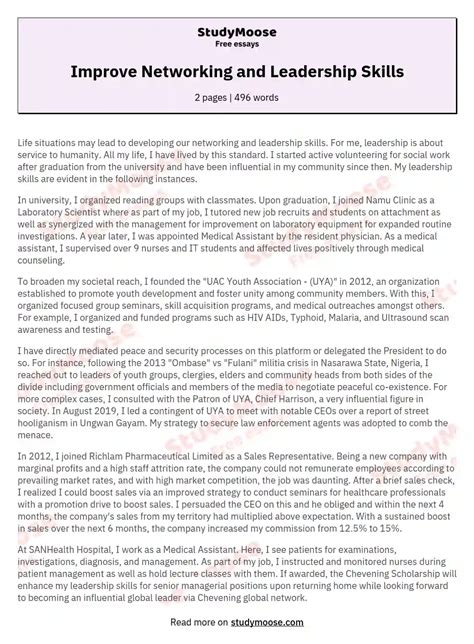 StudyMoose
Free essays

Improve Networking and Leadership Skills

2 pages | 496 words

Life situations may lead to developing our networking and leadership skills. For me, leadership is about service to humanity. All my life, I have lived by this standard. I started active volunteering for social work after graduation from the university and have been influential in my community since then. My leadership skills are evident in the following instances.

In university, I organized reading groups with classmates. Upon graduation, I joined Namu Clinic as a Laboratory Scientist where as part of my job, I tutored new job recruits and students on attachment as well as synergized with the management for improvement on laboratory equipment for expanded routine investigations. A year later, I was appointed Medical Assistant by the resident physician. As a medical assistant, I supervised over 9 nurses and IT students and affected lives positively through medical counseling.

To broaden my societal reach, I founded the "UAC Youth Association - (UYA)" in 2012, an organization established to promote youth development and foster unity among community members. With this, I organized focused group seminars, skill acquisition programs, and medical outreaches amongst others. For example, I organized and funded programs such as HIV AIDs, Typhoid, Malaria, and Ultrasound scan awareness and testing.

I have directly mediated peace and security processes on this platform or delegated the President to do so. For instance, following the 2013 "Ombase" vs "Fulani" militia crisis in Nasarawa State, Nigeria, I reached out to leaders of youth groups, clergies, elders and community heads from both sides of the divide including government officials and members of the media to negotiate peaceful co-existence. For more complex cases, I consulted with the Patron of UYA, Chief Harrison, a very influential figure in society. In August 2019, I led a contingent of UYA to meet with notable CEOs over a report of street hooliganism in Ungwan Gayam. My strategy to secure law enforcement agents was adopted to comb the menace.

In 2012, I joined Richlam Pharmaceutical Limited as a Sales Representative. Being a new company with marginal profits and a high staff attrition rate, the company could not remunerate employees according to prevailing market rates, and with high market competition, the job was daunting. After a brief sales check, I realized I could boost sales via an improved strategy to conduct seminars for healthcare professionals with a promotion drive to boost sales. I persuaded the CEO on this and he obliged and within the next 4 months, the company's sales from my territory had multiplied above expectation. With a sustained boost in sales over the next 6 months, the company increased my commission from 12.5% to 15%.

At SANHealth Hospital, I work as a Medical Assistant. Here, I see patients for examinations, investigations, diagnosis, and management. As part of my job, I instructed and monitored nurses during patient management as well as hold lecture classes with them. If awarded, the Chevening Scholarship will enhance my leadership skills for senior managerial positions upon returning home while looking forward to becoming an influential global leader via Chevening global network.

Read more on studymoose.com